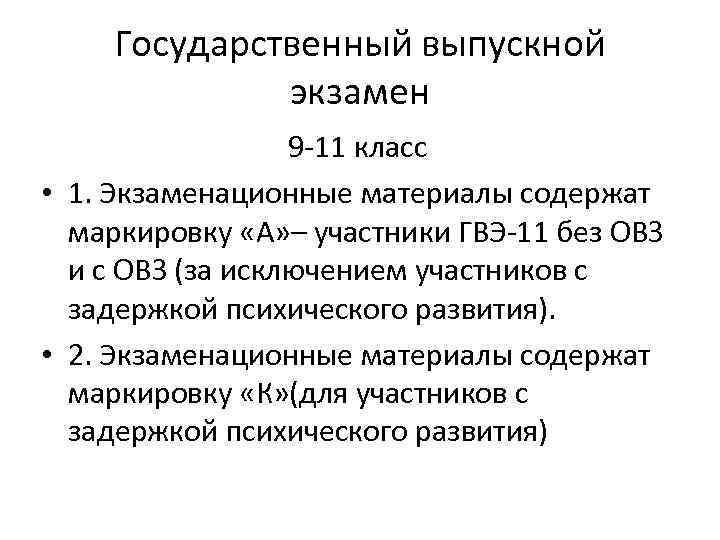 Государственный выпускной экзамен

9-11 класс

• 1. Экзаменационные материалы содержат маркировку «А»– участники ГВЭ-11 без ОВЗ и с ОВЗ (за исключением участников с задержкой психического развития).

• 2. Экзаменационные материалы содержат маркировку «К»(для участников с задержкой психического развития)